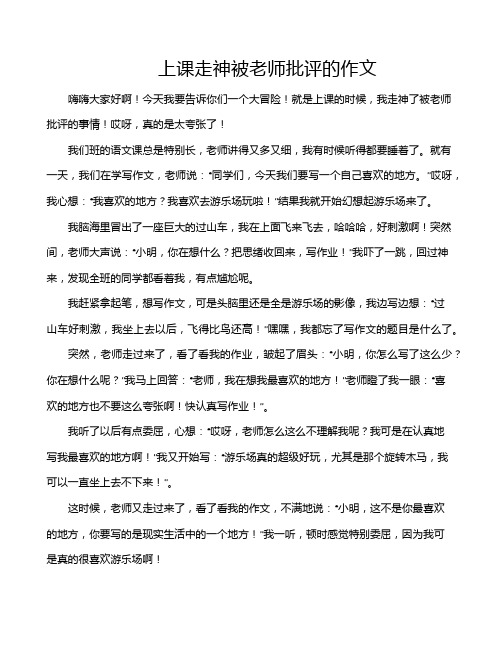 上课走神被老师批评的作文

嗨嗨大家好啊！今天我要告诉你们一个大冒险！就是上课的时候，我走神了被老师批评的事情！哎呀，真的是太夸张了！

我们班的语文课总是特别长，老师讲得又多又细，我有时候听得都要睡着了。就有一天，我们在学写作文，老师说："同学们，今天我们要写一个自己喜欢的地方。"哎呀，我心想："我喜欢的地方？我喜欢去游乐场玩啦！"结果我就开始幻想起游乐场来了。

我脑海里冒出了一座巨大的过山车，我在上面飞来飞去，哈哈哈，好刺激啊！突然间，老师大声说："小明，你在想什么？把思绪收回来，写作业！"我吓了一跳，回过神来，发现全班的同学都看着我，有点尴尬呢。

我赶紧拿起笔，想写作文，可是头脑里还是全是游乐场的影像，我边写边想："过山车好刺激，我坐上去以后，飞得比鸟还高！"嘿嘿，我都忘了写作文的题目是什么了。

突然，老师走过来了，看了看我的作业，皱起了眉头："小明，你怎么写了这么少？你在想什么呢？"我马上回答："老师，我在想我最喜欢的地方！"老师瞪了我一眼："喜欢的地方也不要这么夸张啊！快认真写作业！"。

我听了以后有点委屈，心想："哎呀，老师怎么这么不理解我呢？我可是在认真地写我最喜欢的地方啊！"我又开始写："游乐场真的超级好玩，尤其是那个旋转木马，我可以一直坐上去不下来！"。

这时候，老师又走过来了，看了看我的作文，不满地说："小明，这不是你最喜欢的地方，你要写的是现实生活中的一个地方！"我一听，顿时感觉特别委屈，因为我可是真的很喜欢游乐场啊！